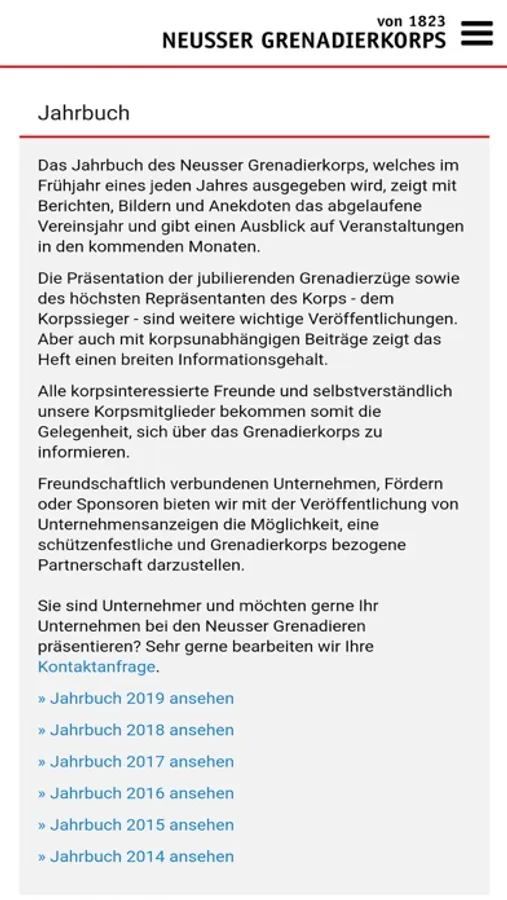 von 1823
NEUSSER GRENADIERKORPS

Jahrbuch

Das Jahrbuch des Neusser Grenadierkorps, welches im Frühjahr eines jeden Jahres ausgegeben wird, zeigt mit Berichten, Bildern und Anekdoten das abgelaufene Vereinsjahr und gibt einen Ausblick auf Veranstaltungen in den kommenden Monaten.

Die Präsentation der jubilierenden Grenadierzüge sowie des höchsten Repräsentanten des Korps - dem Korpssieger - sind weitere wichtige Veröffentlichungen. Aber auch mit korpsunabhängigen Beiträge zeigt das Heft einen breiten Informationsgehalt.

Alle korpsinteressierte Freunde und selbstverständlich unsere Korpsmitglieder bekommen somit die Gelegenheit, sich über das Grenadierkorps zu informieren.

Freundschaftlich verbundenen Unternehmen, Fördern oder Sponsoren bieten wir mit der Veröffentlichung von Unternehmensanzeigen die Möglichkeit, eine schützenfestliche und Grenadierkorps bezogene Partnerschaft darzustellen.

Sie sind Unternehmer und möchten gerne Ihr Unternehmen bei den Neusser Grenadieren präsentieren? Sehr gerne bearbeiten wir Ihre Kontaktanfrage.

» Jahrbuch 2019 ansehen

» Jahrbuch 2018 ansehen

» Jahrbuch 2017 ansehen

» Jahrbuch 2016 ansehen

» Jahrbuch 2015 ansehen

» Jahrbuch 2014 ansehen